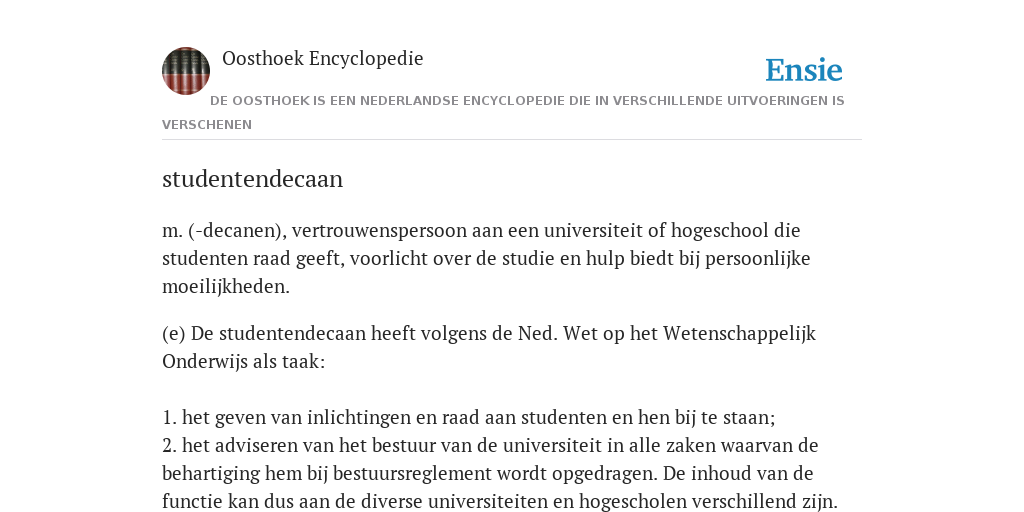 Oosthoek Encyclopedie

Ensie

DE OOSTHOEK IS EEN NEDERLANDSE ENCYCLOPEDIE DIE IN VERSCHILLENDE UITVOERINGEN IS VERSCHENEN

studentendecaan

m. (-decanen), vertrouwenspersoon aan een universiteit of hogeschool die studenten raad geeft, voorlicht over de studie en hulp biedt bij persoonlijke moeilijkheden.

(e) De studentendecaan heeft volgens de Ned. Wet op het Wetenschappelijk Onderwijs als taak:

1. het geven van inlichtingen en raad aan studenten en hen bij te staan;
2. het adviseren van het bestuur van de universiteit in alle zaken waarvan de behartiging hem bij bestuursreglement wordt opgedragen. De inhoud van de functie kan dus aan de diverse universiteiten en hogescholen verschillend zijn.